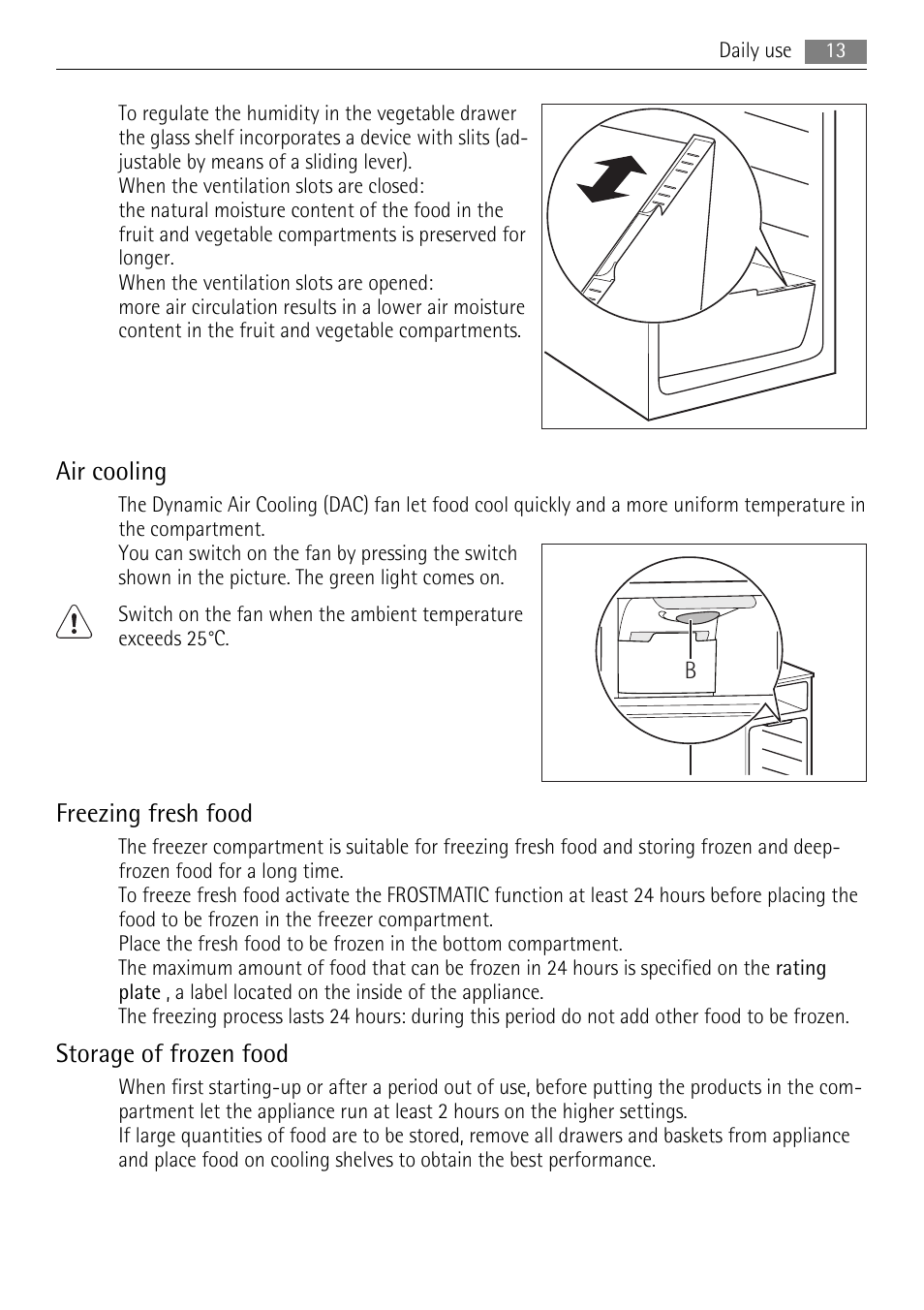 Daily use 13

To regulate the humidity in the vegetable drawer the glass shelf incorporates a device with slits (adjustable by means of a sliding lever).
When the ventilation slots are closed:
the natural moisture content of the food in the fruit and vegetable compartments is preserved for longer.
When the ventilation slots are opened:
more air circulation results in a lower air moisture content in the fruit and vegetable compartments.

Air cooling

The Dynamic Air Cooling (DAC) fan let food cool quickly and a more uniform temperature in the compartment.
You can switch on the fan by pressing the switch shown in the picture. The green light comes on.

Switch on the fan when the ambient temperature exceeds 25°C.

B

Freezing fresh food

The freezer compartment is suitable for freezing fresh food and storing frozen and deep-frozen food for a long time.
To freeze fresh food activate the FROSTMATIC function at least 24 hours before placing the food to be frozen in the freezer compartment.
Place the fresh food to be frozen in the bottom compartment.
The maximum amount of food that can be frozen in 24 hours is specified on the rating plate , a label located on the inside of the appliance.
The freezing process lasts 24 hours: during this period do not add other food to be frozen.

Storage of frozen food

When first starting-up or after a period out of use, before putting the products in the compartment let the appliance run at least 2 hours on the higher settings.
If large quantities of food are to be stored, remove all drawers and baskets from appliance and place food on cooling shelves to obtain the best performance.